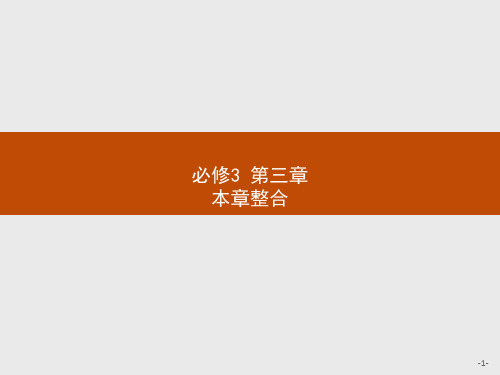 必修3 第三章
本章整合

-1-